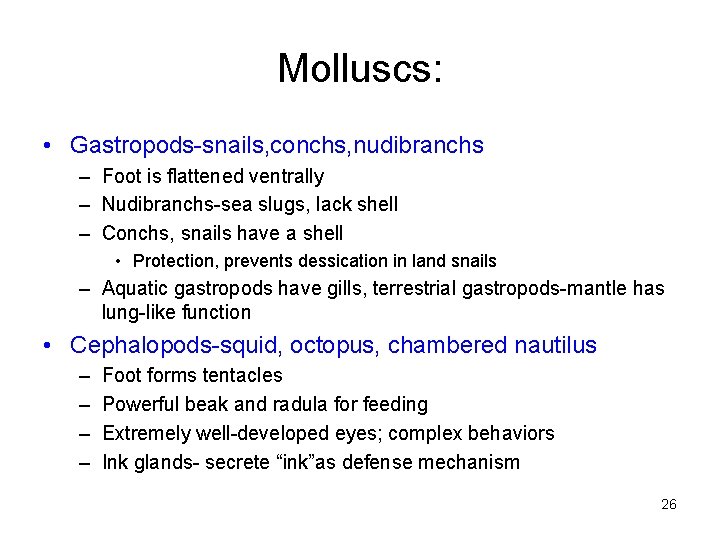 Molluscs:

• Gastropods-snails,conchs,nudibranchs
– Foot is flattened ventrally
– Nudibranchs-sea slugs, lack shell
– Conchs, snails have a shell
• Protection, prevents dessication in land snails
– Aquatic gastropods have gills, terrestrial gastropods-mantle has lung-like function
• Cephalopods-squid, octopus, chambered nautilus
– Foot forms tentacles
– Powerful beak and radula for feeding
– Extremely well-developed eyes; complex behaviors
– Ink glands- secrete “ink”as defense mechanism

26